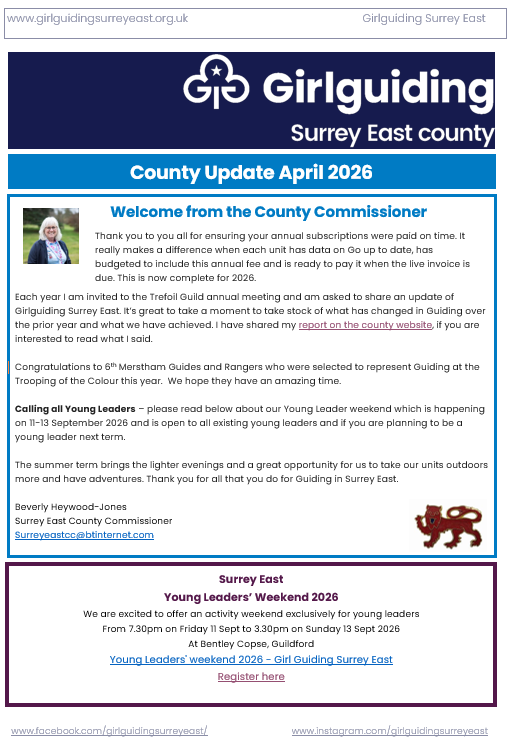 www.girlguidingsurreyeast.org.uk Girlguiding Surrey East

Girlguiding
Surrey East county

County Update April 2026

Welcome from the County Commissioner

Thank you to you all for ensuring your annual subscriptions were paid on time. It really makes a difference when each unit has data on Go up to date, has budgeted to include this annual fee and is ready to pay it when the live invoice is due. This is now complete for 2026.

Each year I am invited to the Trefoil Guild annual meeting and am asked to share an update of Girlguiding Surrey East. It's great to take a moment to take stock of what has changed in Guiding over the prior year and what we have achieved. I have shared my report on the county website, if you are interested to read what I said.

Congratulations to 6$^{th}$ Merstham Guides and Rangers who were selected to represent Guiding at the Trooping of the Colour this year. We hope they have an amazing time.

Calling all Young Leaders – please read below about our Young Leader weekend which is happening on 11-13 September 2026 and is open to all existing young leaders and if you are planning to be a young leader next term.

The summer term brings the lighter evenings and a great opportunity for us to take our units outdoors more and have adventures. Thank you for all that you do for Guiding in Surrey East.

Beverly Heywood-Jones
Surrey East County Commissioner
Surreyeastcc@btinternet.com

Surrey East
Young Leaders' Weekend 2026
We are excited to offer an activity weekend exclusively for young leaders
From 7.30pm on Friday 11 Sept to 3.30pm on Sunday 13 Sept 2026
At Bentley Copse, Guildford
Young Leaders' weekend 2026 - Girl Guiding Surrey East
Register here

www.facebook.com/girlguidingsurreyeast/ www.instagram.com/girlguidingsurreyeast